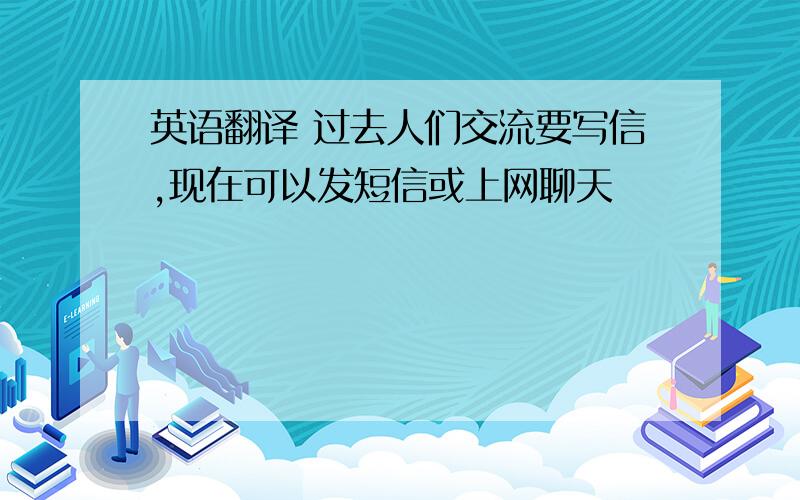 英语翻译 过去人们交流要写信,现在可以发短信或上网聊天

E-LEARNING